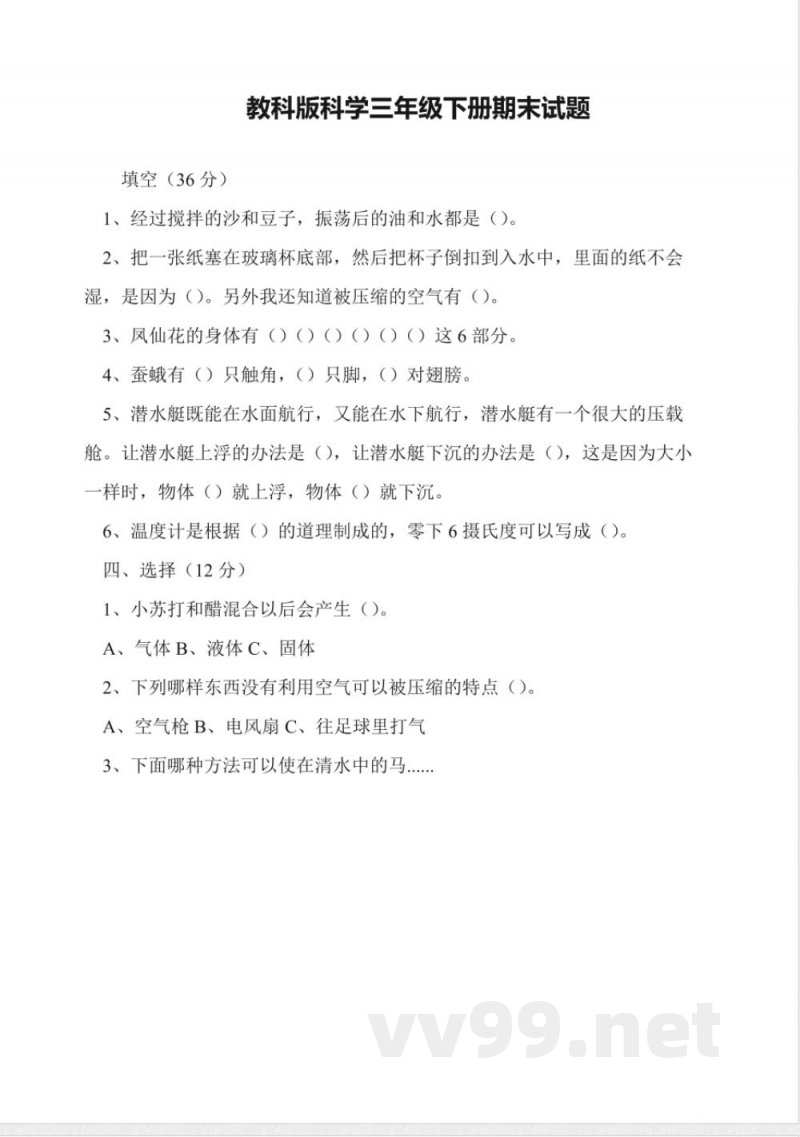 教科版科学三年级下册期末试题

填空（36 分）

1、经过搅拌的沙和豆子，振荡后的油和水都是（）。

2、把一张纸塞在玻璃杯底部，然后把杯子倒扣到入水中，里面的纸不会湿，是因为（）。另外我还知道被压缩的空气有（）。

3、凤仙花的身体有（）（）（）（）（）（）这 6 部分。

4、蚕蛾有（）只触角，（）只脚，（）对翅膀。

5、潜水艇既能在水面航行，又能在水下航行，潜水艇有一个很大的压载舱。让潜水艇上浮的办法是（），让潜水艇下沉的办法是（），这是因为大小一样时，物体（）就上浮，物体（）就下沉。

6、温度计是根据（）的道理制成的，零下 6 摄氏度可以写成（）。

四、选择（12 分）

1、小苏打和醋混合以后会产生（）。

A、气体 B、液体 C、固体

2、下列哪样东西没有利用空气可以被压缩的特点（）。

A、空气枪 B、电风扇 C、往足球里打气

3、下面哪种方法可以使在清水中的马......

vv99.net